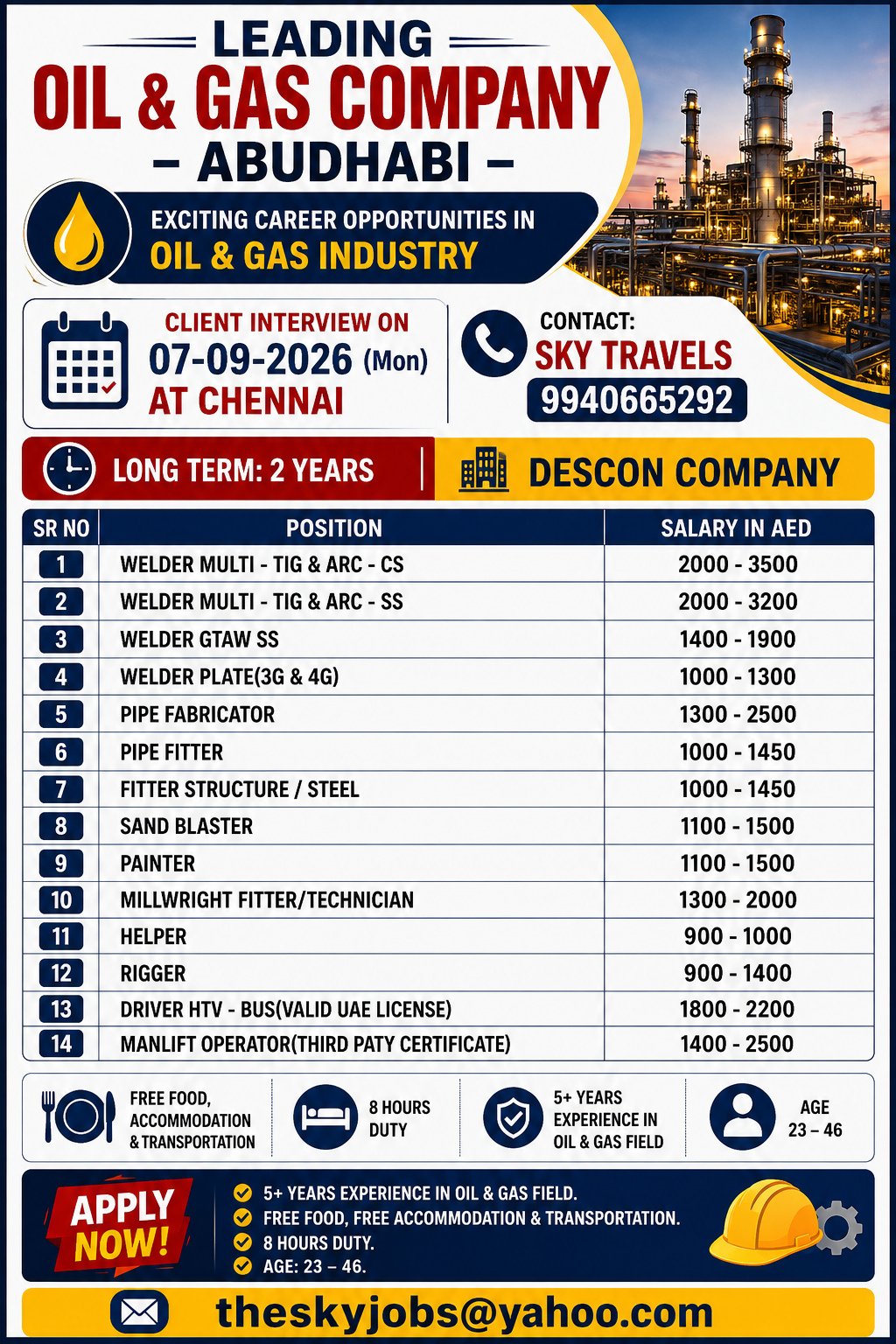 LEADING
OIL & GAS COMPANY
– ABUDHABI –

EXCITING CAREER OPPORTUNITIES IN
OIL & GAS INDUSTRY

CLIENT INTERVIEW ON
07-09-2026 (Mon)
AT CHENNAI

CONTACT:
SKY TRAVELS
9940665292

LONG TERM: 2 YEARS

DESCON COMPANY

| SR NO | POSITION | SALARY IN AED |
|---|---|---|
| 1 | WELDER MULTI - TIG & ARC - CS | 2000 - 3500 |
| 2 | WELDER MULTI - TIG & ARC - SS | 2000 - 3200 |
| 3 | WELDER GTAW SS | 1400 - 1900 |
| 4 | WELDER PLATE(3G & 4G) | 1000 - 1300 |
| 5 | PIPE FABRICATOR | 1300 - 2500 |
| 6 | PIPE FITTER | 1000 - 1450 |
| 7 | FITTER STRUCTURE / STEEL | 1000 - 1450 |
| 8 | SAND BLASTER | 1100 - 1500 |
| 9 | PAINTER | 1100 - 1500 |
| 10 | MILLWRIGHT FITTER/TECHNICIAN | 1300 - 2000 |
| 11 | HELPER | 900 - 1000 |
| 12 | RIGGER | 900 - 1400 |
| 13 | DRIVER HTV - BUS(VALID UAE LICENSE) | 1800 - 2200 |
| 14 | MANLIFT OPERATOR(THIRD PATY CERTIFICATE) | 1400 - 2500 |

FREE FOOD, ACCOMMODATION & TRANSPORTATION

8 HOURS DUTY

5+ YEARS EXPERIENCE IN OIL & GAS FIELD

AGE 23 – 46

APPLY NOW!

5+ YEARS EXPERIENCE IN OIL & GAS FIELD.
FREE FOOD, FREE ACCOMMODATION & TRANSPORTATION.
8 HOURS DUTY.
AGE: 23 – 46.

theskyjobs@yahoo.com